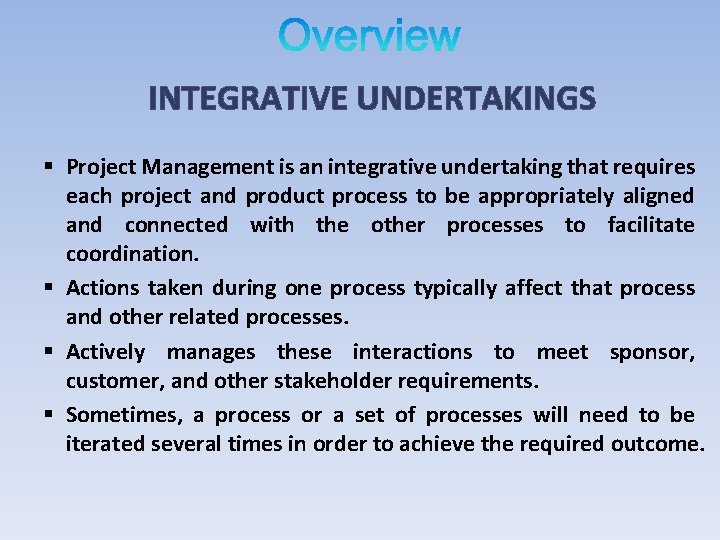 Overview

INTEGRATIVE UNDERTAKINGS

▪ Project Management is an integrative undertaking that requires each project and product process to be appropriately aligned and connected with the other processes to facilitate coordination.

▪ Actions taken during one process typically affect that process and other related processes.

▪ Actively manages these interactions to meet sponsor, customer, and other stakeholder requirements.

▪ Sometimes, a process or a set of processes will need to be iterated several times in order to achieve the required outcome.